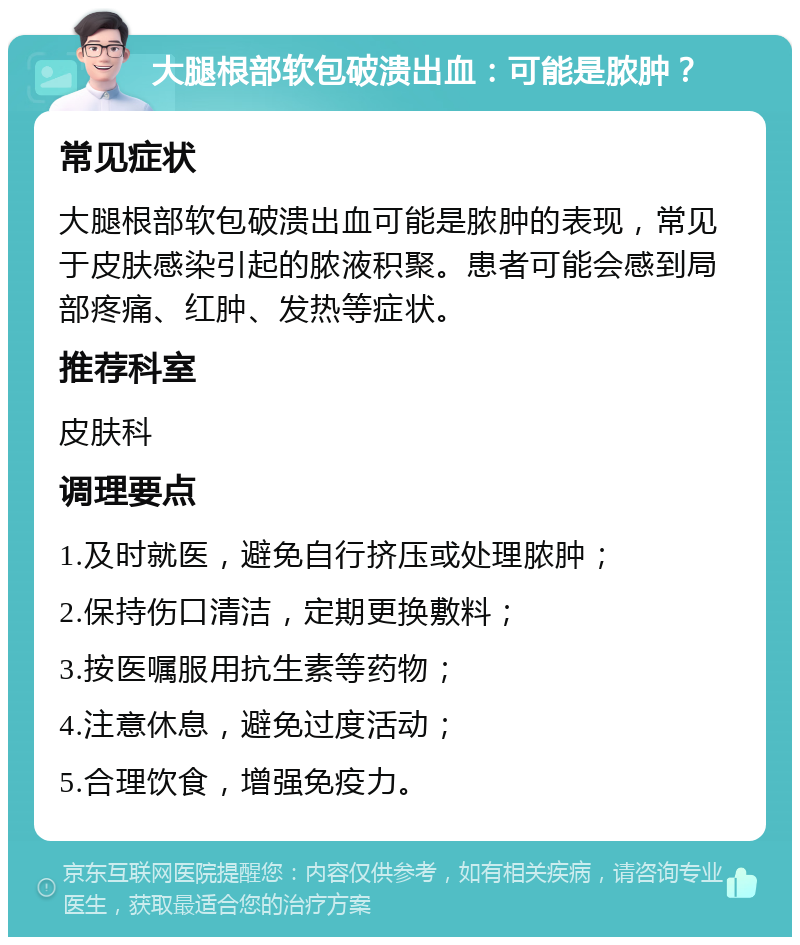 大腿根部软包破溃出血：可能是脓肿？

常见症状

大腿根部软包破溃出血可能是脓肿的表现，常见于皮肤感染引起的脓液积聚。患者可能会感到局部疼痛、红肿、发热等症状。

推荐科室

皮肤科

调理要点

1.及时就医，避免自行挤压或处理脓肿；

2.保持伤口清洁，定期更换敷料；

3.按医嘱服用抗生素等药物；

4.注意休息，避免过度活动；

5.合理饮食，增强免疫力。

京东互联网医院提醒您：内容仅供参考，如有相关疾病，请咨询专业医生，获取最适合您的治疗方案